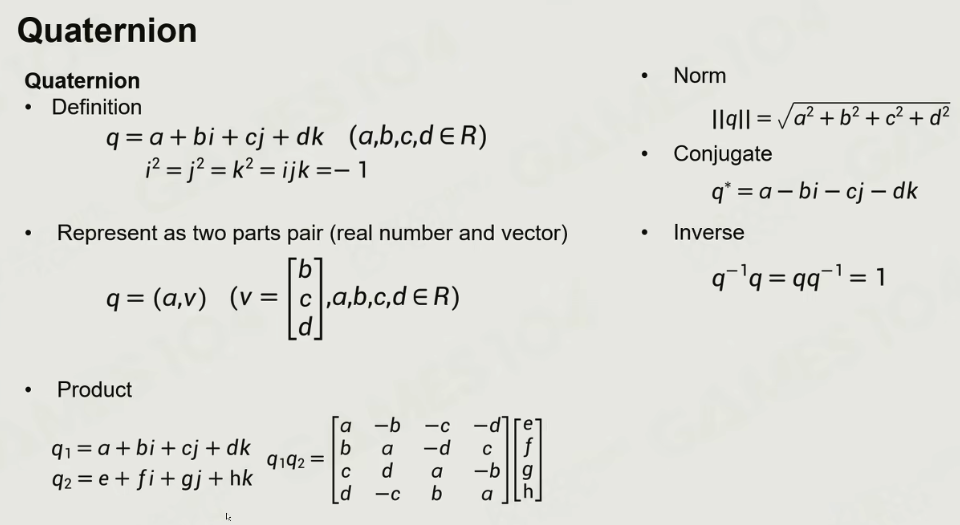 Quaternion

Quaternion

• Definition

$q = a + bi + cj + dk \quad (a,b,c,d \in R)$

$i^2 = j^2 = k^2 = ijk = -1$

• Represent as two parts pair (real number and vector)

$q = (a,v) \quad (v = \begin{bmatrix} b \\ c \\ d \end{bmatrix}, a,b,c,d \in R)$

• Product

$q_1 = a + bi + cj + dk$
$q_2 = e + fi + gj + hk$

$q_1 q_2 = \begin{bmatrix} a & -b & -c & -d \\ b & a & -d & c \\ c & d & a & -b \\ d & -c & b & a \end{bmatrix} \begin{bmatrix} e \\ f \\ g \\ h \end{bmatrix}$

• Norm

$||q|| = \sqrt{a^2 + b^2 + c^2 + d^2}$

• Conjugate

$q^* = a - bi - cj - dk$

• Inverse

$q^{-1}q = qq^{-1} = 1$